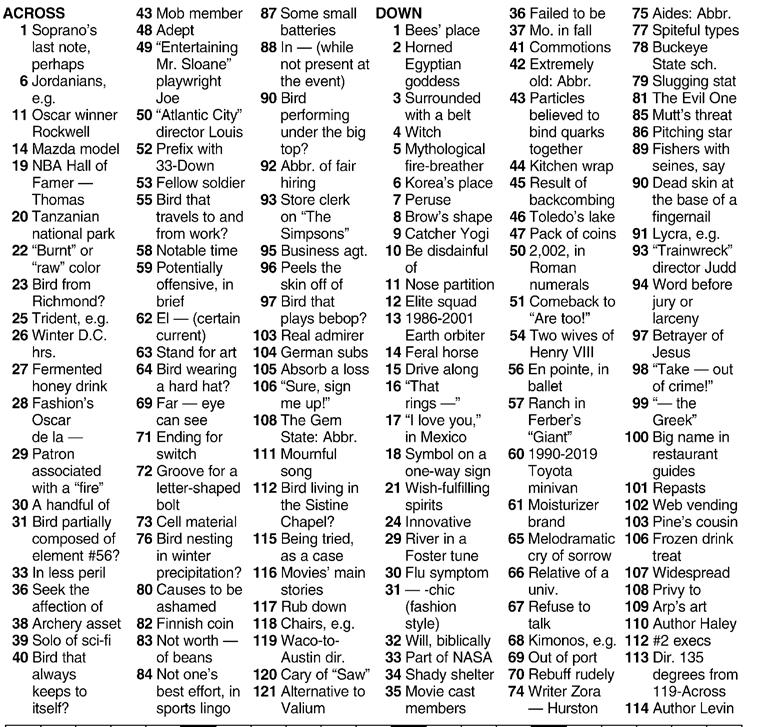 ACROSS
1 Soprano's last note, perhaps
6 Jordanians, e.g.
11 Oscar winner Rockwell
14 Mazda model
19 NBA Hall of Famer — Thomas
20 Tanzanian national park
22 "Burnt" or "raw" color
23 Bird from Richmond?
25 Trident, e.g.
26 Winter D.C. hrs.
27 Fermented honey drink
28 Fashion's Oscar de la —
29 Patron associated with a "fire"
30 A handful of
31 Bird partially composed of element #56?
33 In less peril
36 Seek the affection of
38 Archery asset
39 Solo of sci-fi
40 Bird that always keeps to itself?
43 Mob member
48 Adept
49 "Entertaining Mr. Sloane" playwright Joe
50 "Atlantic City" director Louis
52 Prefix with 33-Down
53 Fellow soldier
55 Bird that travels to and from work?
58 Notable time
59 Potentially offensive, in brief
62 El — (certain current)
63 Stand for art
64 Bird wearing a hard hat?
69 Far — eye can see
71 Ending for switch
72 Groove for a letter-shaped bolt
73 Cell material
76 Bird nesting in winter precipitation?
80 Causes to be ashamed
82 Finnish coin
83 Not worth — of beans
84 Not one's best effort, in sports lingo
87 Some small batteries
88 In — (while not present at the event)
90 Bird performing under the big top?
92 Abbr. of fair hiring
93 Store clerk on "The Simpsons"
95 Business agt.
96 Peels the skin off of
97 Bird that plays bebop?
103 Real admirer
104 German subs
105 Absorb a loss
106 "Sure, sign me up!"
108 The Gem State: Abbr.
111 Mournful song
112 Bird living in the Sistine Chapel?
115 Being tried, as a case
116 Movies' main stories
117 Rub down
118 Chairs, e.g.
119 Waco-to-Austin dir.
120 Cary of "Saw"
121 Alternative to Valium

DOWN
1 Bees' place
2 Horned Egyptian goddess
3 Surrounded with a belt
4 Witch
5 Mythological fire-breather
6 Korea's place
7 Peruse
8 Brow's shape
9 Catcher Yogi
10 Be disdainful of
11 Nose partition
12 Elite squad
13 1986-2001 Earth orbiter
14 Feral horse
15 Drive along
16 "That rings —"
17 "I love you," in Mexico
18 Symbol on a one-way sign
21 Wish-fulfilling spirits
24 Innovative
29 River in a Foster tune
30 Flu symptom
31 — -chic (fashion style)
32 Will, biblically
33 Part of NASA
34 Shady shelter
35 Movie cast members
36 Failed to be
37 Mo. in fall
41 Commotions
42 Extremely old: Abbr.
43 Particles believed to bind quarks together
44 Kitchen wrap
45 Result of backcombing
46 Toledo's lake
47 Pack of coins
50 2,002, in Roman numerals
51 Comeback to "Are too!"
54 Two wives of Henry VIII
56 En pointe, in ballet
57 Ranch in Ferber's "Giant"
60 1990-2019 Toyota minivan
61 Moisturizer brand
65 Melodramatic cry of sorrow
66 Relative of a univ.
67 Refuse to talk
68 Kimonos, e.g.
69 Out of port
70 Rebuff rudely
74 Writer Zora — Hurston
75 Aides: Abbr.
77 Spiteful types
78 Buckeye State sch.
79 Slugging stat
81 The Evil One
85 Mutt's threat
86 Pitching star
89 Fishers with seines, say
90 Dead skin at the base of a fingernail
91 Lycra, e.g.
93 "Trainwreck" director Judd
94 Word before jury or larceny
97 Betrayer of Jesus
98 "Take — out of crime!"
99 "— the Greek"
100 Big name in restaurant guides
101 Repasts
102 Web vending
103 Pine's cousin
106 Frozen drink treat
107 Widespread
108 Privy to
109 Arp's art
110 Author Haley
112 #2 execs
113 Dir. 135 degrees from 119-Across
114 Author Levin